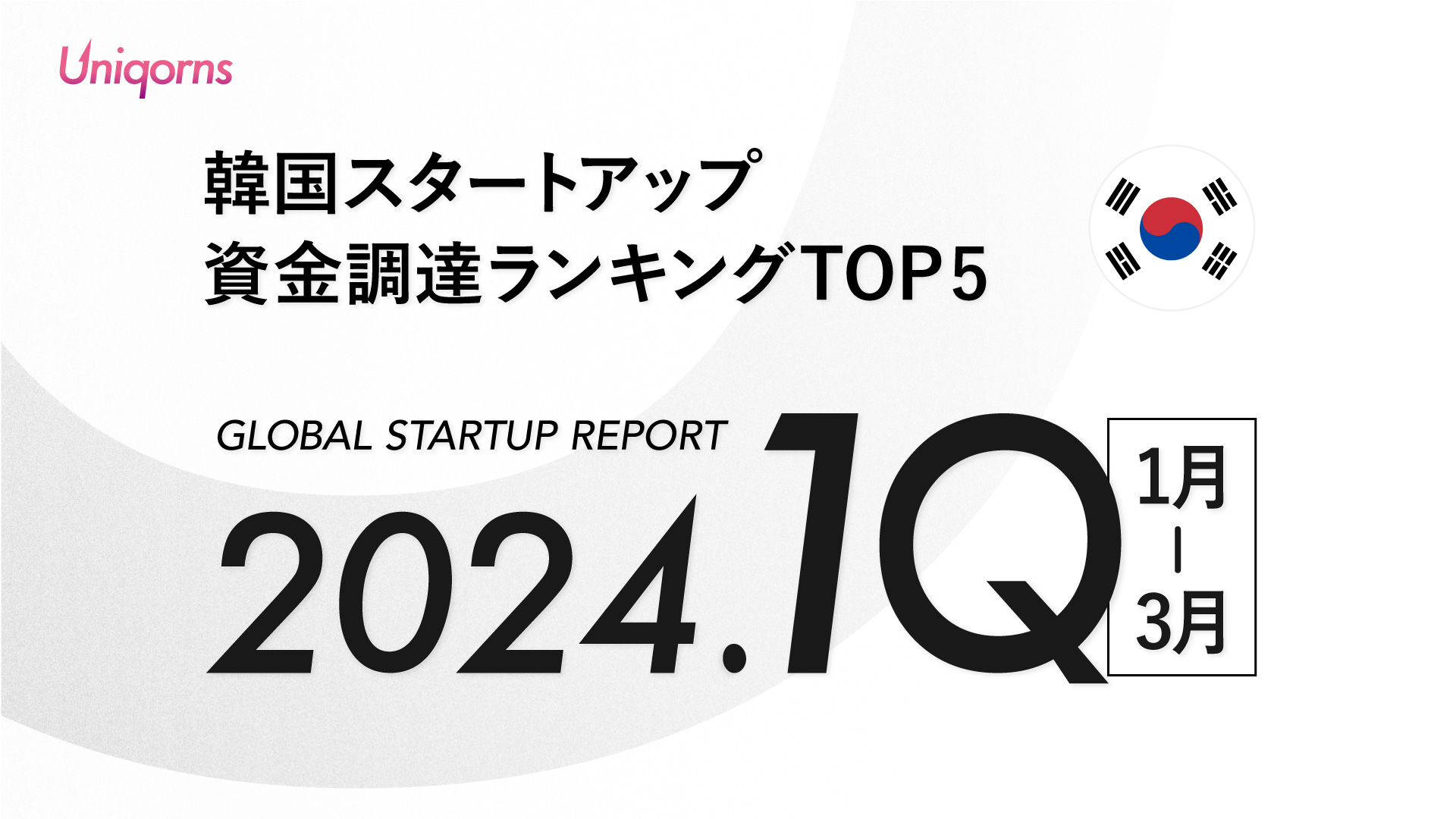 Uniqorns

韓国スタートアップ
資金調達ランキングTOP5

GLOBAL STARTUP REPORT

2024.1Q

1月
|
3月